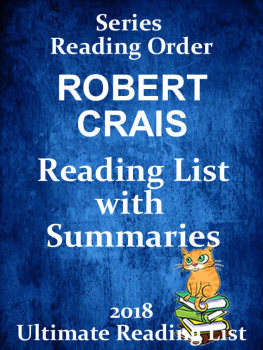 Series
Reading Order

ROBERT
CRAIS

Reading List
with
Summaries

2018
Ultimate Reading List